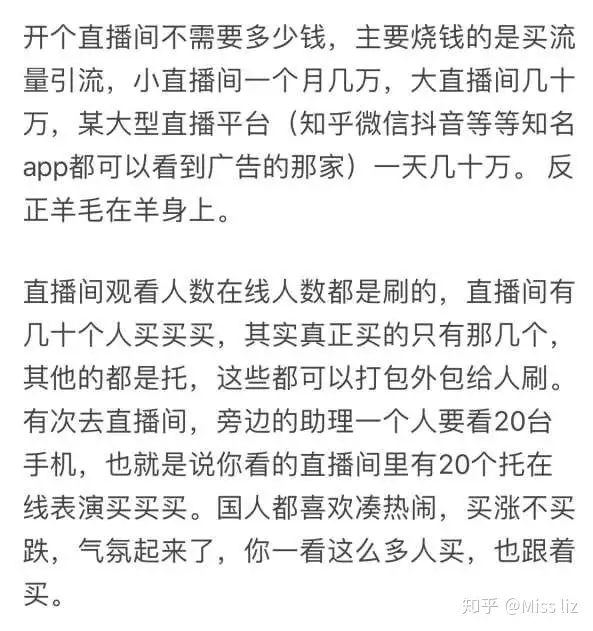 开个直播间不需要多少钱，主要烧钱的是买流量引流，小直播间一个月几万，大直播间几十万，某大型直播平台（知乎微信抖音等等知名app都可以看到广告的那家）一天几十万。反正羊毛在羊身上。

直播间观看人数在线人数都是刷的，直播间有几十个人买买买，其实真正买的只有那几个，其他的都是托，这些都可以打包外包给人刷。有次去直播间，旁边的助理一个人要看20台手机，也就是说你看的直播间里有20个托在线表演买买买。国人都喜欢凑热闹，买涨不买跌，气氛起来了，你一看这么多人买，也跟着买。

知乎 @Miss liz